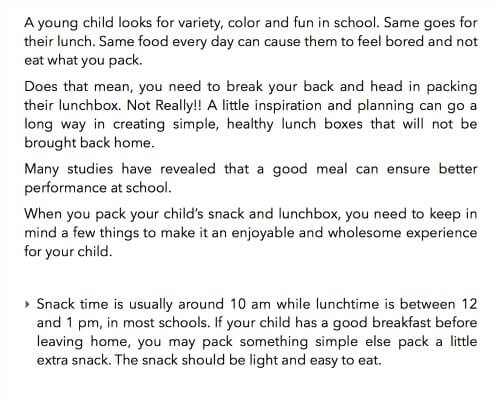 A young child looks for variety, color and fun in school. Same goes for their lunch. Same food every day can cause them to feel bored and not eat what you pack.

Does that mean, you need to break your back and head in packing their lunchbox. Not Really!! A little inspiration and planning can go a long way in creating simple, healthy lunch boxes that will not be brought back home.

Many studies have revealed that a good meal can ensure better performance at school.

When you pack your child's snack and lunchbox, you need to keep in mind a few things to make it an enjoyable and wholesome experience for your child.

‣ Snack time is usually around 10 am while lunchtime is between 12 and 1 pm, in most schools. If your child has a good breakfast before leaving home, you may pack something simple else pack a little extra snack. The snack should be light and easy to eat.